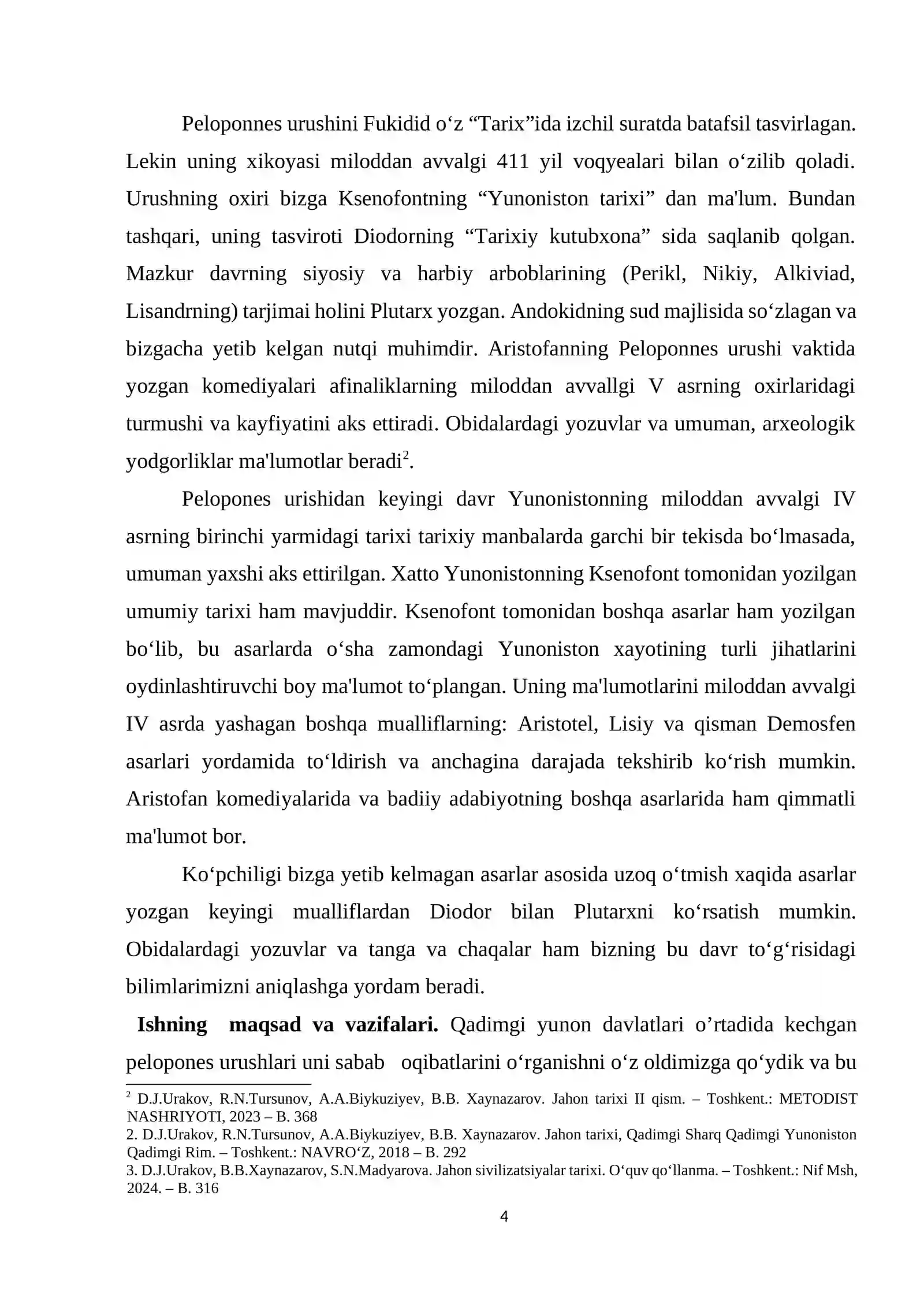 Peloponnes urushini Fukidid o'z "Tarix"ida izchil suratda batafsil tasvirlagan. Lekin uning xikoyasi miloddan avvalgi 411 yil voqyealari bilan o'zilib qoladi. Urushning oxiri bizga Ksenofontning "Yunoniston tarixi" dan ma'lum. Bundan tashqari, uning tasviroti Diodorning "Tarixiy kutubxona" sida saqlanib qolgan. Mazkur davrning siyosiy va harbiy arboblarining (Perikl, Nikiy, Alkiviad, Lisandrning) tarjimai holini Plutarx yozgan. Andokidning sud majlisida so'zlagan va bizgacha yetib kelgan nutqi muhimdir. Aristofanning Peloponnes urushi vaktida yozgan komediyalari afinaliklarning miloddan avvallgi V asrning oxirlaridagi turmushi va kayfiyatini aks ettiradi. Obidalardagi yozuvlar va umuman, arxeologik yodgorliklar ma'lumotlar beradi$^{2}$.

Pelopones urishidan keyingi davr Yunonistonning miloddan avvalgi IV asrning birinchi yarmidagi tarixi tarixiy manbalarda garchi bir tekisda bo'lmasada, umuman yaxshi aks ettirilgan. Xatto Yunonistonning Ksenofont tomonidan yozilgan umumiy tarixi ham mavjuddir. Ksenofont tomonidan boshqa asarlar ham yozilgan bo'lib, bu asarlarda o'sha zamondagi Yunoniston xayotining turli jihatlarini oydinlashtiruvchi boy ma'lumot to'plangan. Uning ma'lumotlarini miloddan avvalgi IV asrda yashagan boshqa mualliflarning: Aristotel, Lisiy va qisman Demosfen asarlari yordamida to'ldirish va anchagina darajada tekshirib ko'rish mumkin. Aristofan komediyalarida va badiiy adabiyotning boshqa asarlarida ham qimmatli ma'lumot bor.

Ko'pchiligi bizga yetib kelmagan asarlar asosida uzoq o'tmish xaqida asarlar yozgan keyingi mualliflardan Diodor bilan Plutarxni ko'rsatish mumkin. Obidalardagi yozuvlar va tanga va chaqalar ham bizning bu davr to'g'risidagi bilimlarimizni aniqlashga yordam beradi.

Ishning maqsad va vazifalari. Qadimgi yunon davlatlari o'rtadida kechgan pelopones urushlari uni sabab oqibatlarini o'rganishni o'z oldimizga qo'ydik va bu

$^{2}$ D.J.Urakov, R.N.Tursunov, A.A.Biykuziyev, B.B. Xaynazarov. Jahon tarixi II qism. – Toshkent.: METODIST NASHRIYOTI, 2023 – B. 368
2. D.J.Urakov, R.N.Tursunov, A.A.Biykuziyev, B.B. Xaynazarov. Jahon tarixi, Qadimgi Sharq Qadimgi Yunoniston Qadimgi Rim. – Toshkent.: NAVRO'Z, 2018 – B. 292
3. D.J.Urakov, B.B.Xaynazarov, S.N.Madyarova. Jahon sivilizatsiyalar tarixi. O'quv qo'llanma. – Toshkent.: Nif Msh, 2024. – B. 316

4